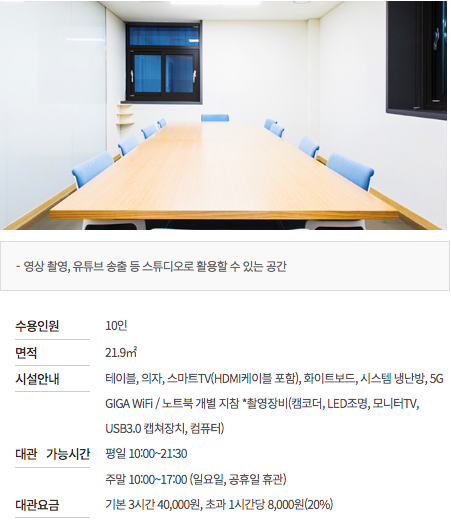 - 영상 촬영, 유튜브 송출 등 스튜디오로 활용할 수 있는 공간

수용인원
10인

면적
21.9㎡

시설안내
테이블, 의자, 스마트TV(HDMI케이블 포함), 화이트보드, 시스템 냉난방, 5G GIGA WiFi / 노트북 개별 지참 *촬영장비(캠코더, LED조명, 모니터TV, USB3.0 캡쳐장치, 컴퓨터)

대관 가능시간
평일 10:00~21:30
주말 10:00~17:00 (일요일, 공휴일 휴관)

대관요금
기본 3시간 40,000원, 초과 1시간당 8,000원(20%)